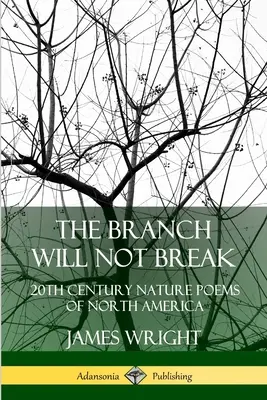 THE BRANCH WILL NOT BREAK

20TH CENTURY NATURE POEMS OF NORTH AMERICA

JAMES WRIGHT

Adansonia Publishing